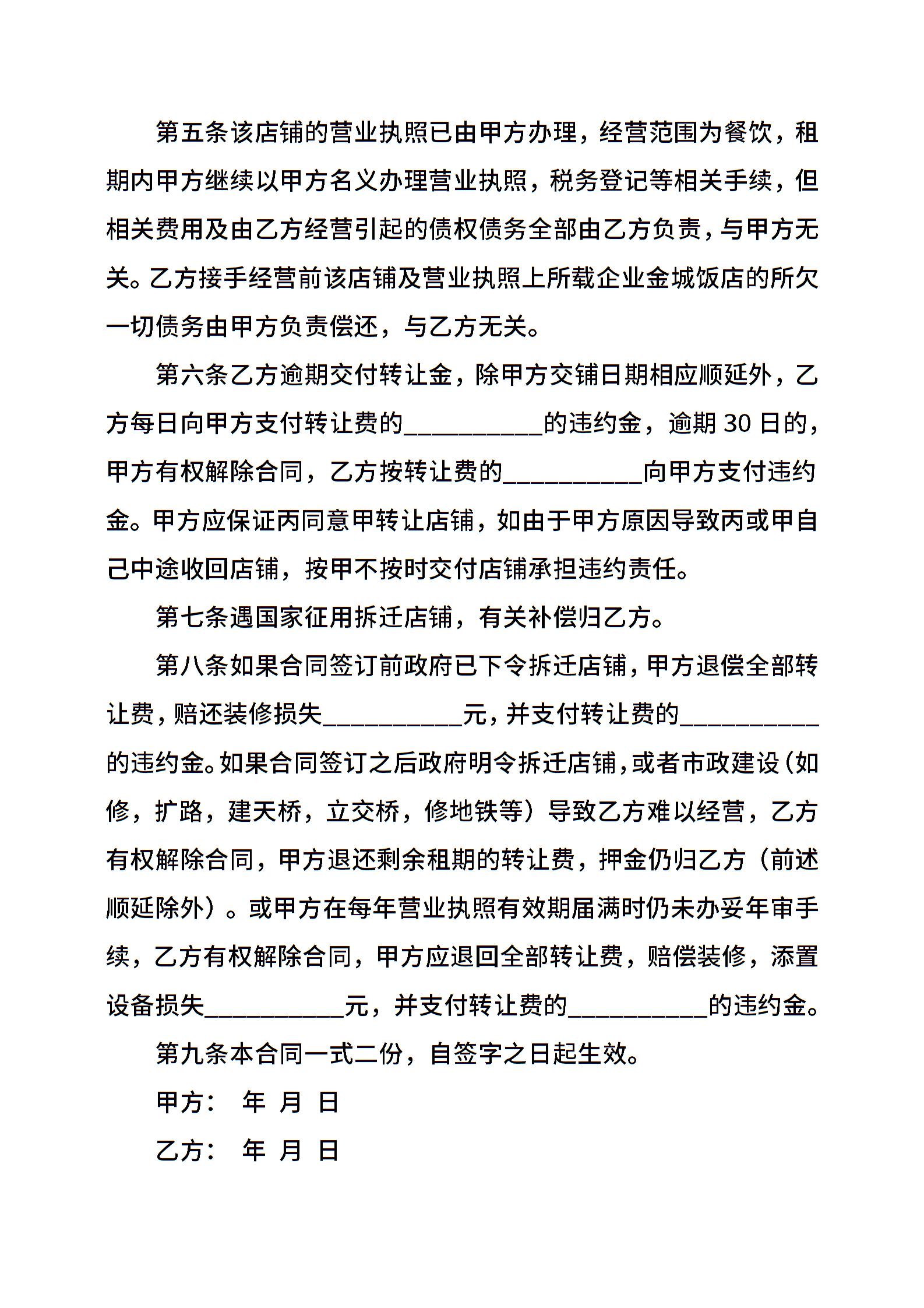 第五条该店铺的营业执照已由甲方办理，经营范围为餐饮，租期内甲方继续以甲方名义办理营业执照，税务登记等相关手续，但相关费用及由乙方经营引起的债权债务全部由乙方负责，与甲方无关。乙方接手经营前该店铺及营业执照上所载企业金城饭店的所欠一切债务由甲方负责偿还，与乙方无关。

第六条乙方逾期交付转让金，除甲方交铺日期相应顺延外，乙方每日向甲方支付转让费的__________的违约金，逾期 30 日的，甲方有权解除合同，乙方按转让费的__________向甲方支付违约金。甲方应保证丙同意甲转让店铺，如由于甲方原因导致丙或甲自己中途收回店铺，按甲不按时交付店铺承担违约责任。

第七条遇国家征用拆迁店铺，有关补偿归乙方。

第八条如果合同签订前政府已下令拆迁店铺，甲方退偿全部转让费，赔还装修损失__________元，并支付转让费的__________的违约金。如果合同签订之后政府明令拆迁店铺，或者市政建设（如修，扩路，建天桥，立交桥，修地铁等）导致乙方难以经营，乙方有权解除合同，甲方退还剩余租期的转让费，押金仍归乙方（前述顺延除外）。或甲方在每年营业执照有效期届满时仍未办妥年审手续，乙方有权解除合同，甲方应退回全部转让费，赔偿装修，添置设备损失__________元，并支付转让费的__________的违约金。

第九条本合同一式二份，自签字之日起生效。

甲方：　年　月　日

乙方：　年　月　日